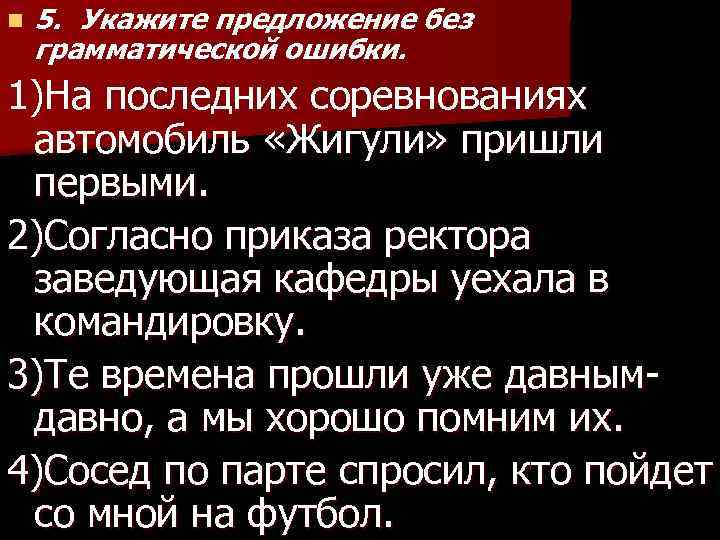 5. Укажите предложение без грамматической ошибки.

1)На последних соревнованиях автомобиль «Жигули» пришли первыми.

2)Согласно приказа ректора заведующая кафедры уехала в командировку.

3)Те времена прошли уже давным-давно, а мы хорошо помним их.

4)Сосед по парте спросил, кто пойдет со мной на футбол.